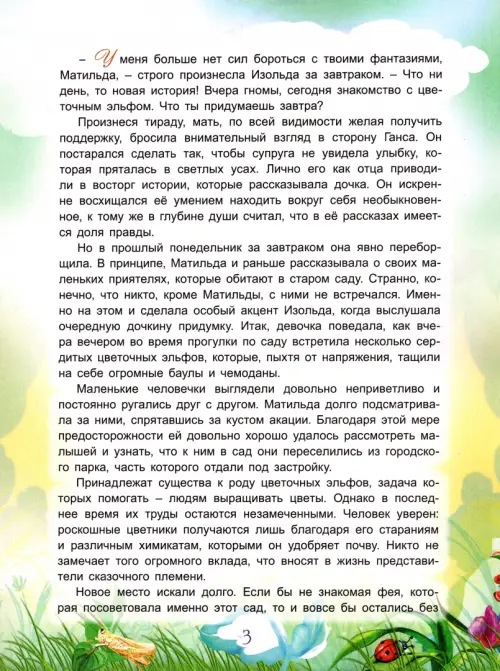 – У меня больше нет сил бороться с твоими фантазиями, Матильда, – строго произнесла Изольда за завтраком. – Что ни день, то новая история! Вчера гномы, сегодня знакомство с цветочным эльфом. Что ты придумаешь завтра?

Произнеся тираду, мать, по всей видимости желая получить поддержку, бросила внимательный взгляд в сторону Ганса. Он постарался сделать так, чтобы супруга не увидела улыбку, которая пряталась в светлых усах. Лично его как отца приводили в восторг истории, которые рассказывала дочка. Он искренне восхищался её умением находить вокруг себя необыкновенное, к тому же в глубине души считал, что в её рассказах имеется доля правды.

Но в прошлый понедельник за завтраком она явно переборщила. В принципе, Матильда и раньше рассказывала о своих маленьких приятелях, которые обитают в старом саду. Странно, конечно, что никто, кроме Матильды, с ними не встречался. Именно на этом и сделала особый акцент Изольда, когда выслушала очередную дочкину придумку. Итак, девочка поведала, как вчера вечером во время прогулки по саду встретила несколько сердитых цветочных эльфов, которые, пыхтя от напряжения, тащили на себе огромные баулы и чемоданы.

Маленькие человечки выглядели довольно неприветливо и постоянно ругались друг с другом. Матильда долго подсматривала за ними, спрятавшись за кустом акации. Благодаря этой мере предосторожности ей довольно хорошо удалось рассмотреть малышей и узнать, что к ним в сад они переселились из городского парка, часть которого отдали под застройку.

Принадлежат существа к роду цветочных эльфов, задача которых помогать – людям выращивать цветы. Однако в последнее время их труды остаются незамеченными. Человек уверен: роскошные цветники получаются лишь благодаря его стараниям и различным химикатам, которыми он удобряет почву. Никто не замечает того огромного вклада, что вносят в жизнь представители сказочного племени.

Новое место искали долго. Если бы не знакомая фея, которая посоветовала именно этот сад, то и вовсе бы остались без

3